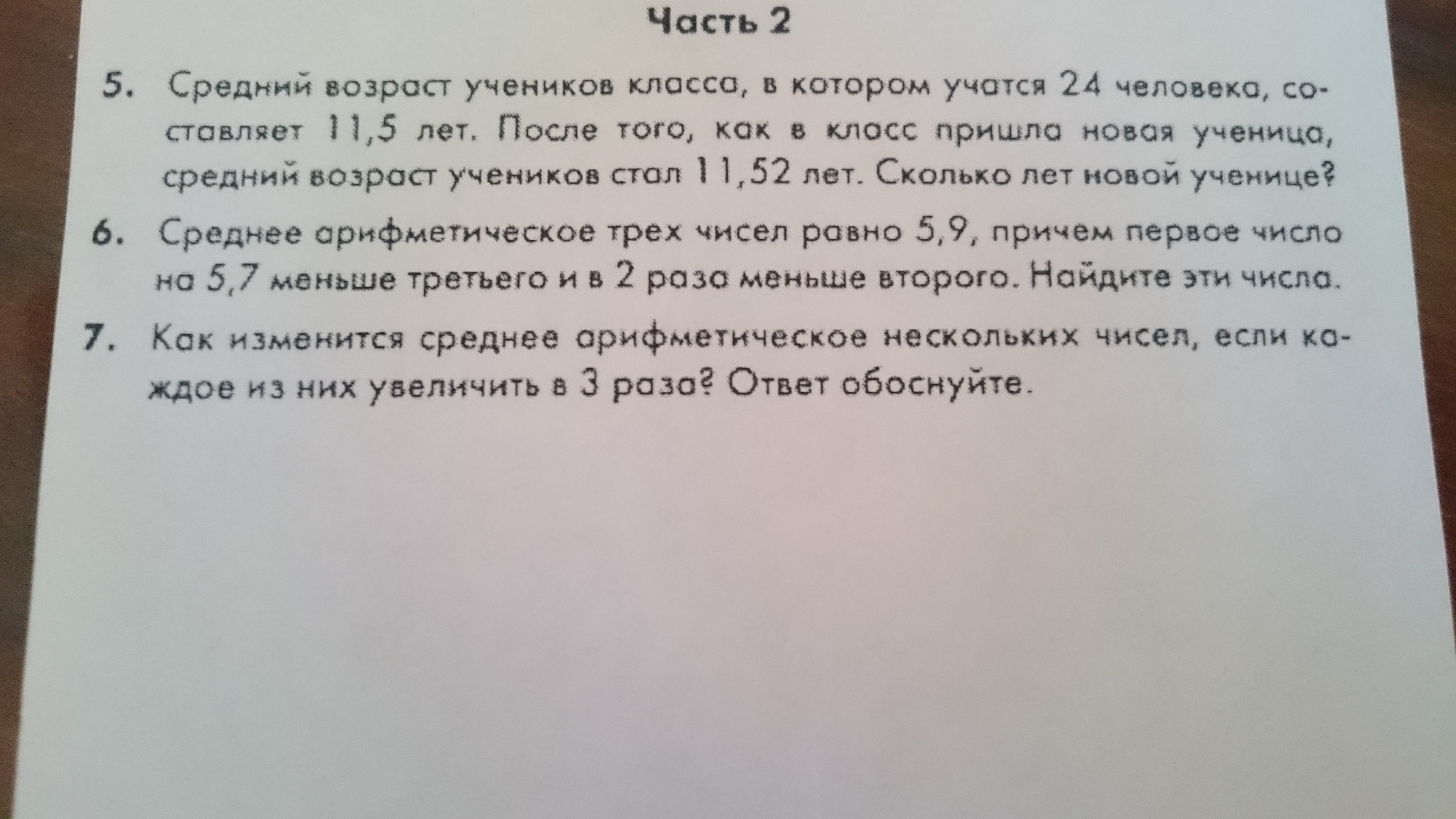 Часть 2

5. Средний возраст учеников класса, в котором учатся 24 человека, составляет 11,5 лет. После того, как в класс пришла новая ученица, средний возраст учеников стал 11,52 лет. Сколько лет новой ученице?

6. Среднее арифметическое трех чисел равно 5,9, причем первое число на 5,7 меньше третьего и в 2 раза меньше второго. Найдите эти числа.

7. Как изменится среднее арифметическое нескольких чисел, если каждое из них увеличить в 3 раза? Ответ обоснуйте.